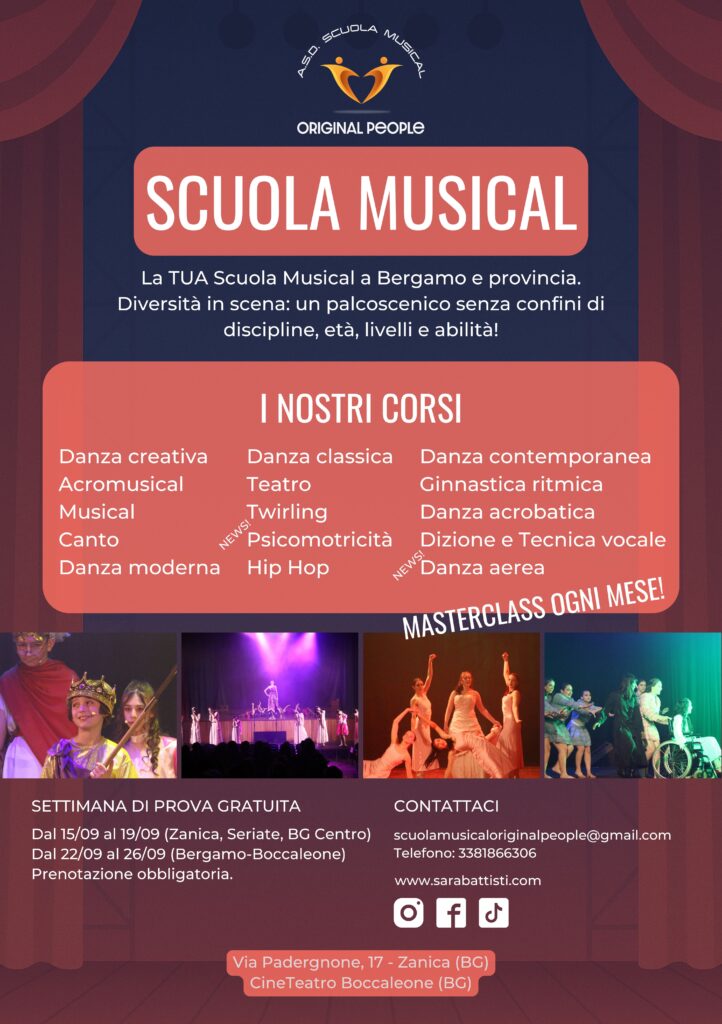 A.S.D. SCUOLA MUSICAL

ORIGINAL PEOPLE

SCUOLA MUSICAL

La TUA Scuola Musical a Bergamo e provincia. Diversità in scena: un palcoscenico senza confini di discipline, età, livelli e abilità!

I NOSTRI CORSI

Danza creativa
Acromusical
Musical
Canto
Danza moderna

Danza classica
Teatro
Twirling
NEWS! Psicomotricità
Hip Hop

Danza contemporanea
Ginnastica ritmica
Danza acrobatica
Dizione e Tecnica vocale
NEWS! Danza aerea

MASTERCLASS OGNI MESE!

SETTIMANA DI PROVA GRATUITA

Dal 15/09 al 19/09 (Zanica, Seriate, BG Centro)
Dal 22/09 al 26/09 (Bergamo-Boccaleone)
Prenotazione obbligatoria.

CONTATTACI

scuolamusicaloriginalpeople@gmail.com
Telefono: 3381866306

www.sarabattisti.com

Via Padergnone, 17 - Zanica (BG)
CineTeatro Boccaleone (BG)